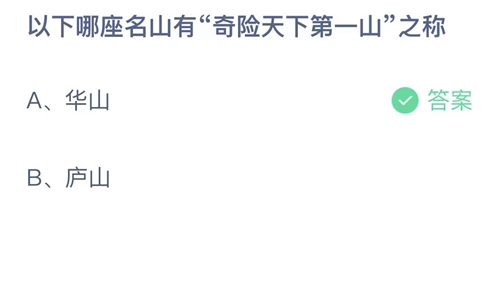 以下哪座名山有“奇险天下第一山”之称

A、华山

答案

B、庐山